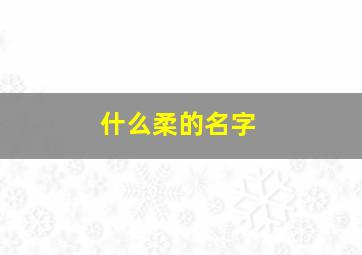 什么柔的名字